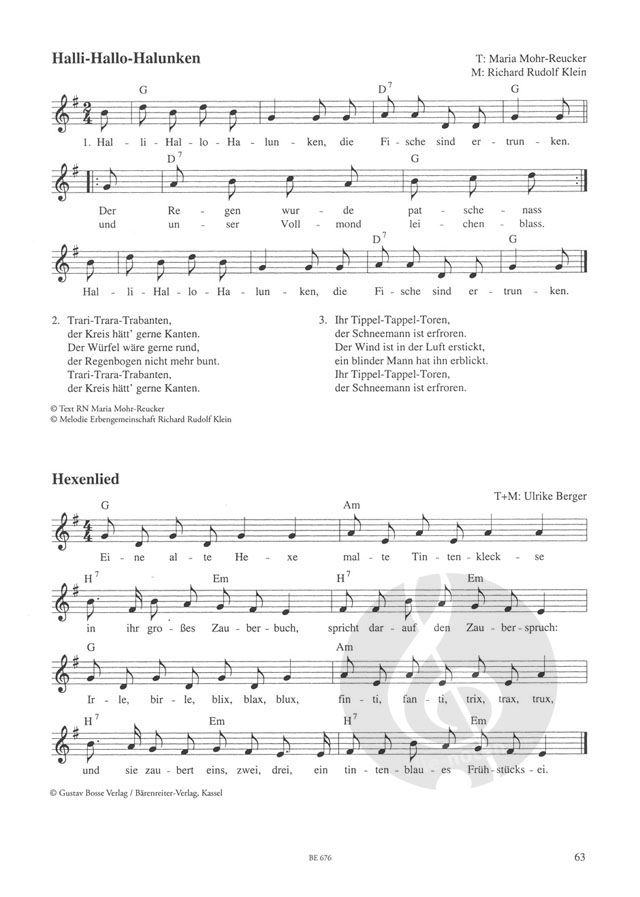 Halli-Hallo-Halunken

T: Maria Mohr-Reucker
M: Richard Rudolf Klein

G D$^7$ G

1. Hal - li - Hal - lo - Ha - lun - ken, die Fi - sche sind er - trun - ken.

D$^7$ G

Der Re - gen wur - de pat - sche - nass
und un - ser Voll - mond lei - chen - blass.

D$^7$ G

Hal - li - Hal - lo - Ha - lun - ken, die Fi - sche sind er - trun - ken.

2. Trari-Trara-Trabanten,
der Kreis hätt' gerne Kanten.
Der Würfel wäre gerne rund,
der Regenbogen nicht mehr bunt.
Trari-Trara-Trabanten,
der Kreis hätt' gerne Kanten.

3. Ihr Tippel-Tappel-Toren,
der Schneemann ist erfroren.
Der Wind ist in der Luft erstickt,
ein blinder Mann hat ihn erblickt.
Ihr Tippel-Tappel-Toren,
der Schneemann ist erfroren.

© Text RN Maria Mohr-Reucker
© Melodie Erbengemeinschaft Richard Rudolf Klein

Hexenlied

T+M: Ulrike Berger

G Am

Ei - ne al - te He - xe mal - te Tin - ten - kleck - se

H$^7$ Em H$^7$ Em

in ihr gro - ßes Zau - ber - buch, spricht dar - auf den Zau - ber - spruch:

G Am

Ir - le, bir - le, blix, blax, blux, fin - ti, fan - ti, trix, trax, trux,

H$^7$ Em H$^7$ Em

und sie zau - bert eins, zwei, drei, ein tin - ten - blau - es Früh - stücks - ei.

© Gustav Bosse Verlag / Bärenreiter-Verlag, Kassel

BE 676

63